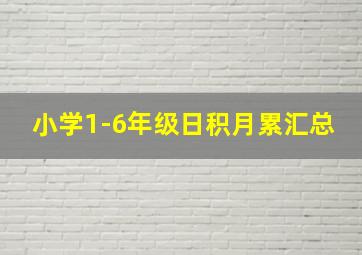 小学1-6年级日积月累汇总